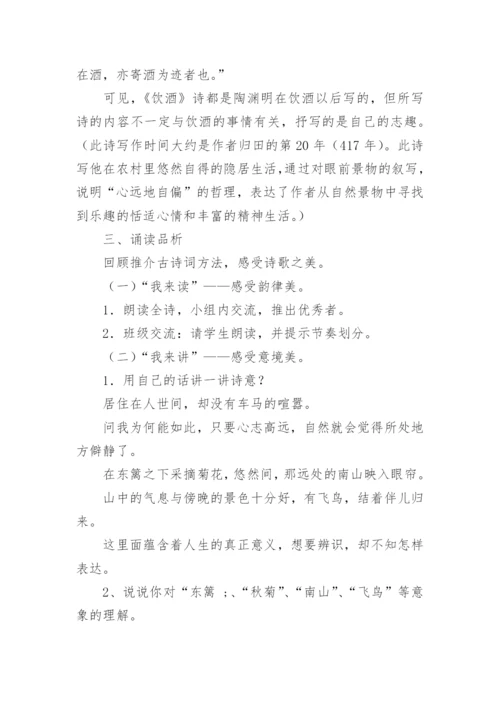 在酒，亦寄酒为迹者也。”

可见，《饮酒》诗都是陶渊明在饮酒以后写的，但所写诗的内容不一定与饮酒的事情有关，抒写的是自己的志趣。（此诗写作时间大约是作者归田的第 20 年（417 年）。此诗写他在农村里悠然自得的隐居生活，通过对眼前景物的叙写，说明“心远地自偏”的哲理，表达了作者从自然景物中寻找到乐趣的恬适心情和丰富的精神生活。）

三、诵读品析

回顾推介古诗词方法，感受诗歌之美。

（一）“我来读”——感受韵律美。

1．朗读全诗，小组内交流，推出优秀者。

2．班级交流：请学生朗读，并提示节奏划分。

（二）“我来讲”——感受意境美。

1．用自己的话讲一讲诗意？

居住在人世间，却没有车马的喧嚣。

问我为何能如此，只要心志高远，自然就会觉得所处地方僻静了。

在东篱之下采摘菊花，悠然间，那远处的南山映入眼帘。

山中的气息与傍晚的景色十分好，有飞鸟，结着伴儿归来。

这里面蕴含着人生的真正意义，想要辨识，却不知怎样表达。

2、说说你对“东篱 ;、“秋菊”、“南山”、“飞鸟”等意象的理解。